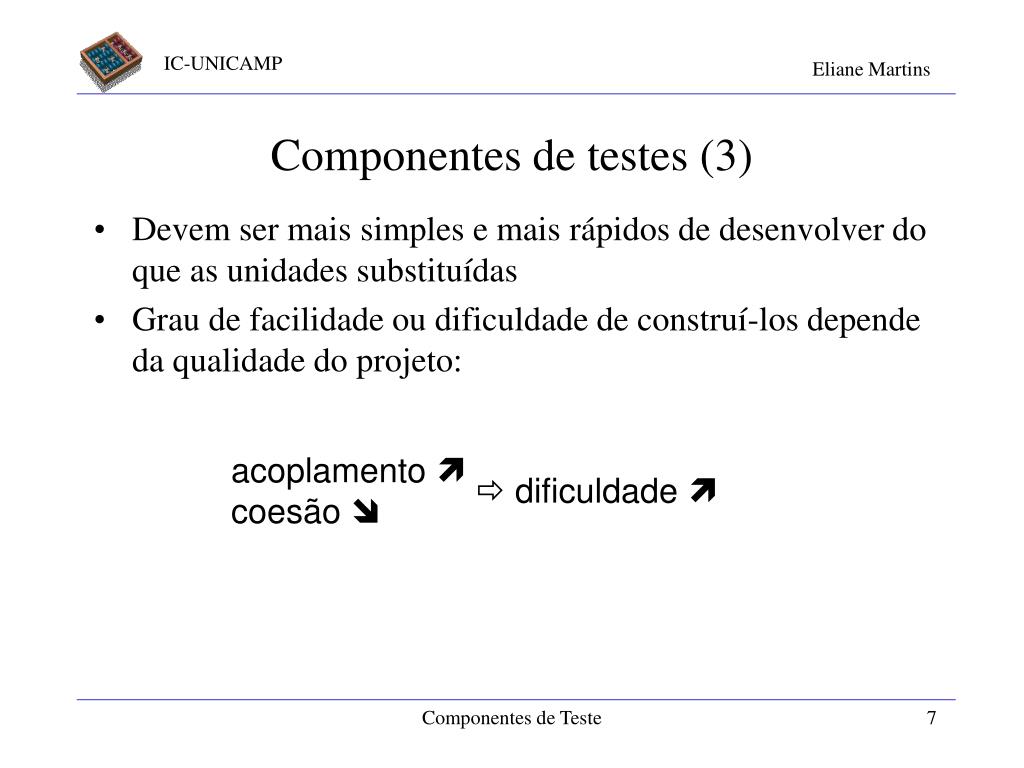 IC-UNICAMP

Eliane Martins

Componentes de testes (3)

• Devem ser mais simples e mais rápidos de desenvolver do que as unidades substituídas
• Grau de facilidade ou dificuldade de construí-los depende da qualidade do projeto:

acoplamento ➚
coesão ➘
⇨ dificuldade ➚

Componentes de Teste

7